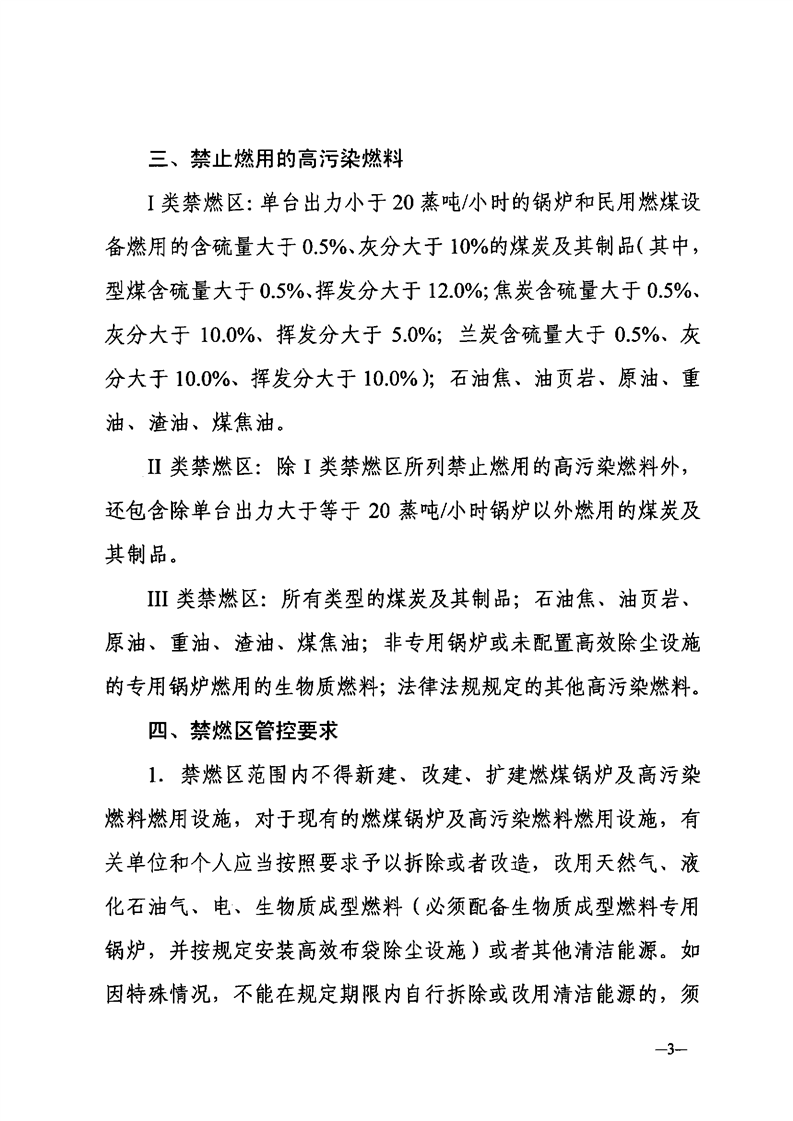 三、禁止燃用的高污染燃料

I 类禁燃区：单台出力小于 20 蒸吨/小时的锅炉和民用燃煤设备燃用的含硫量大于 0.5%、灰分大于 10%的煤炭及其制品（其中，型煤含硫量大于 0.5%、挥发分大于 12.0%；焦炭含硫量大于 0.5%、灰分大于 10.0%、挥发分大于 5.0%；兰炭含硫量大于 0.5%、灰分大于 10.0%、挥发分大于 10.0%）；石油焦、油页岩、原油、重油、渣油、煤焦油。

II 类禁燃区：除 I 类禁燃区所列禁止燃用的高污染燃料外，还包含除单台出力大于等于 20 蒸吨/小时锅炉以外燃用的煤炭及其制品。

III 类禁燃区：所有类型的煤炭及其制品；石油焦、油页岩、原油、重油、渣油、煤焦油；非专用锅炉或未配置高效除尘设施的专用锅炉燃用的生物质燃料；法律法规规定的其他高污染燃料。

四、禁燃区管控要求

1．禁燃区范围内不得新建、改建、扩建燃煤锅炉及高污染燃料燃用设施，对于现有的燃煤锅炉及高污染燃料燃用设施，有关单位和个人应当按照要求予以拆除或者改造，改用天然气、液化石油气、电、生物质成型燃料（必须配备生物质成型燃料专用锅炉，并按规定安装高效布袋除尘设施）或者其他清洁能源。如因特殊情况，不能在规定期限内自行拆除或改用清洁能源的，须

—3—